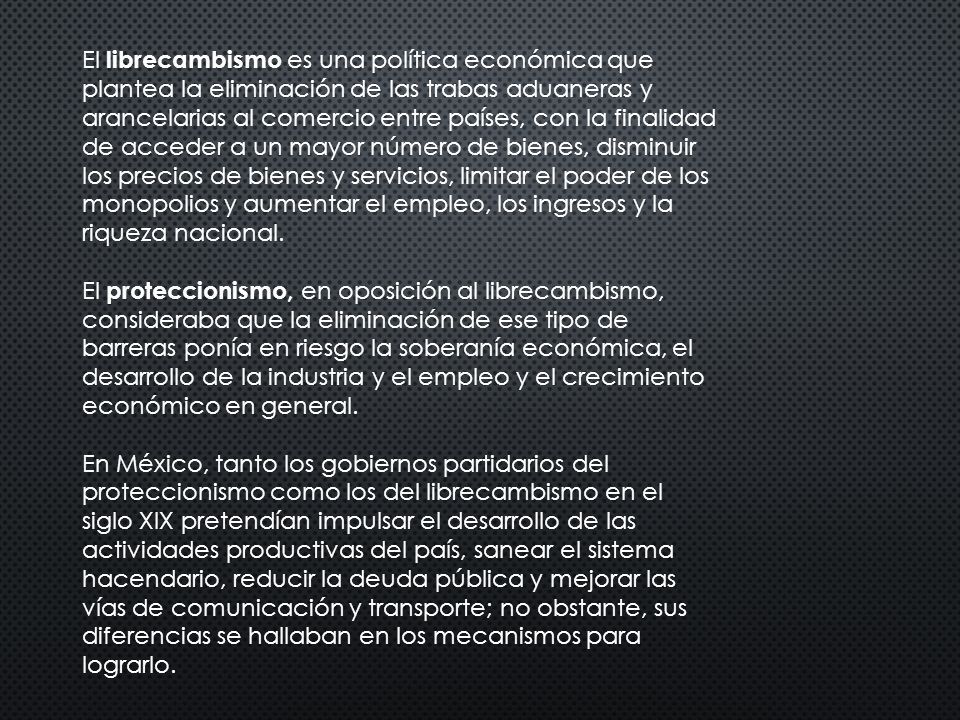 El librecambismo es una política económica que plantea la eliminación de las trabas aduaneras y arancelarias al comercio entre países, con la finalidad de acceder a un mayor número de bienes, disminuir los precios de bienes y servicios, limitar el poder de los monopolios y aumentar el empleo, los ingresos y la riqueza nacional.

El proteccionismo, en oposición al librecambismo, consideraba que la eliminación de ese tipo de barreras ponía en riesgo la soberanía económica, el desarrollo de la industria y el empleo y el crecimiento económico en general.

En México, tanto los gobiernos partidarios del proteccionismo como los del librecambismo en el siglo XIX pretendían impulsar el desarrollo de las actividades productivas del país, sanear el sistema hacendario, reducir la deuda pública y mejorar las vías de comunicación y transporte; no obstante, sus diferencias se hallaban en los mecanismos para lograrlo.